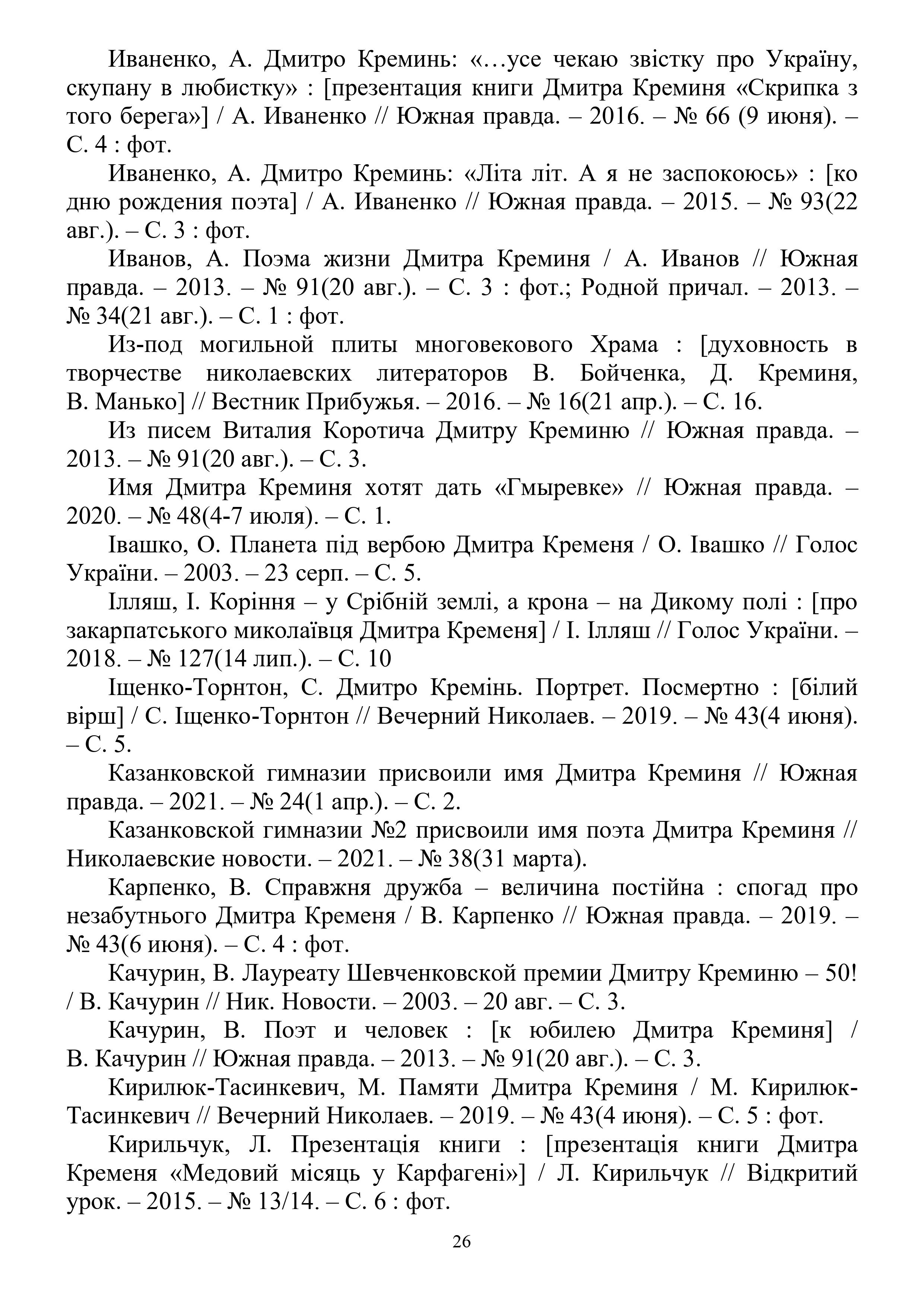 Иваненко, А. Дмитро Креминь: «…усе чекаю звістку про Україну, скупану в любистку» : [презентация книги Дмитра Креминя «Скрипка з того берега»] / А. Иваненко // Южная правда. – 2016. – № 66 (9 июня). – С. 4 : фот.

Иваненко, А. Дмитро Креминь: «Літа літ. А я не заспокоюсь» : [ко дню рождения поэта] / А. Иваненко // Южная правда. – 2015. – № 93(22 авг.). – С. 3 : фот.

Иванов, А. Поэма жизни Дмитра Креминя / А. Иванов // Южная правда. – 2013. – № 91(20 авг.). – С. 3 : фот.; Родной причал. – 2013. – № 34(21 авг.). – С. 1 : фот.

Из-под могильной плиты многовекового Храма : [духовность в творчестве николаевских литераторов В. Бойченка, Д. Креминя, В. Манько] // Вестник Прибужья. – 2016. – № 16(21 апр.). – С. 16.

Из писем Виталия Коротича Дмитру Креминю // Южная правда. – 2013. – № 91(20 авг.). – С. 3.

Имя Дмитра Креминя хотят дать «Гмыревке» // Южная правда. – 2020. – № 48(4-7 июля). – С. 1.

Івашко, О. Планета під вербою Дмитра Кременя / О. Івашко // Голос України. – 2003. – 23 серп. – С. 5.

Ілляш, І. Коріння – у Срібній землі, а крона – на Дикому полі : [про закарпатського миколаївця Дмитра Кременя] / І. Ілляш // Голос України. – 2018. – № 127(14 лип.). – С. 10

Іщенко-Торнтон, С. Дмитро Кремінь. Портрет. Посмертно : [білий вірш] / С. Іщенко-Торнтон // Вечерний Николаев. – 2019. – № 43(4 июня). – С. 5.

Казанковской гимназии присвоили имя Дмитра Креминя // Южная правда. – 2021. – № 24(1 апр.). – С. 2.

Казанковской гимназии №2 присвоили имя поэта Дмитра Креминя // Николаевские новости. – 2021. – № 38(31 марта).

Карпенко, В. Справжня дружба – величина постійна : спогад про незабутнього Дмитра Кременя / В. Карпенко // Южная правда. – 2019. – № 43(6 июня). – С. 4 : фот.

Качурин, В. Лауреату Шевченковской премии Дмитру Креминю – 50! / В. Качурин // Ник. Новости. – 2003. – 20 авг. – С. 3.

Качурин, В. Поэт и человек : [к юбилею Дмитра Креминя] / В. Качурин // Южная правда. – 2013. – № 91(20 авг.). – С. 3.

Кирилюк-Тасинкевич, М. Памяти Дмитра Креминя / М. Кирилюк-Тасинкевич // Вечерний Николаев. – 2019. – № 43(4 июня). – С. 5 : фот.

Кирильчук, Л. Презентація книги : [презентація книги Дмитра Кременя «Медовий місяць у Карфагені»] / Л. Кирильчук // Відкритий урок. – 2015. – № 13/14. – С. 6 : фот.

26